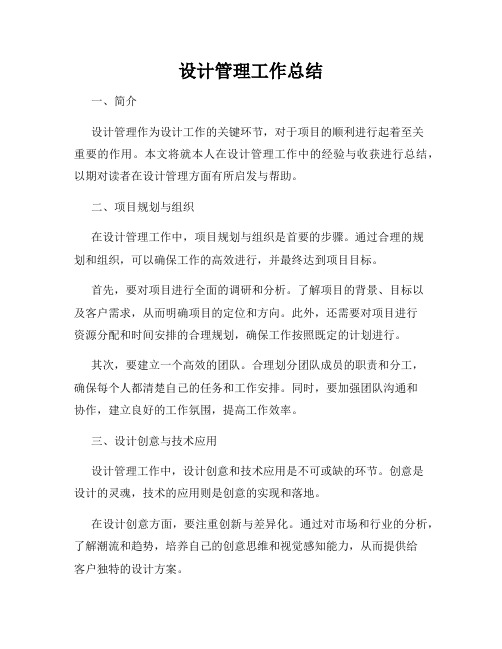 设计管理工作总结

一、简介

设计管理作为设计工作的关键环节，对于项目的顺利进行起着至关重要的作用。本文将就本人在设计管理工作中的经验与收获进行总结，以期对读者在设计管理方面有所启发与帮助。

二、项目规划与组织

在设计管理工作中，项目规划与组织是首要的步骤。通过合理的规划和组织，可以确保工作的高效进行，并最终达到项目目标。

首先，要对项目进行全面的调研和分析。了解项目的背景、目标以及客户需求，从而明确项目的定位和方向。此外，还需要对项目进行资源分配和时间安排的合理规划，确保工作按照既定的计划进行。

其次，要建立一个高效的团队。合理划分团队成员的职责和分工，确保每个人都清楚自己的任务和工作安排。同时，要加强团队沟通和协作，建立良好的工作氛围，提高工作效率。

三、设计创意与技术应用

设计管理工作中，设计创意和技术应用是不可或缺的环节。创意是设计的灵魂，技术的应用则是创意的实现和落地。

在设计创意方面，要注重创新与差异化。通过对市场和行业的分析，了解潮流和趋势，培养自己的创意思维和视觉感知能力，从而提供给客户独特的设计方案。